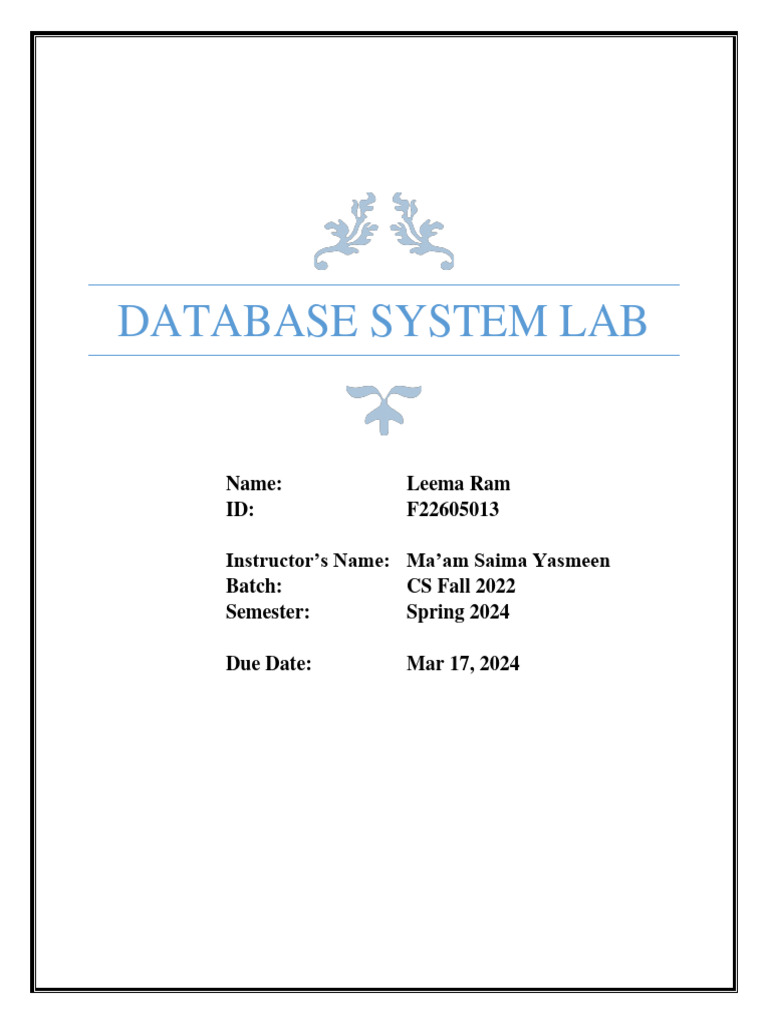 DATABASE SYSTEM LAB

Name: Leema Ram
ID: F22605013

Instructor's Name: Ma'am Saima Yasmeen
Batch: CS Fall 2022
Semester: Spring 2024

Due Date: Mar 17, 2024